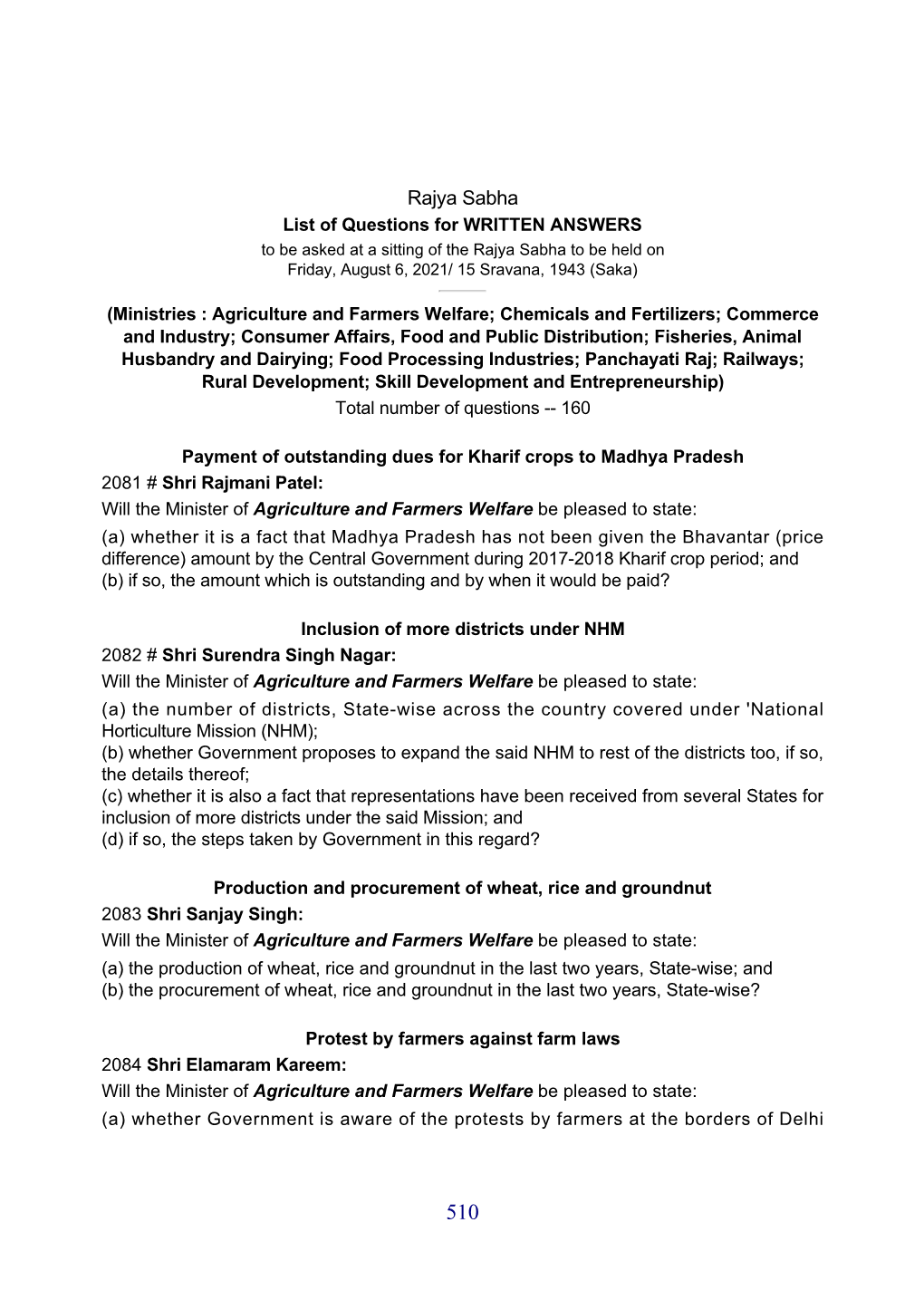 Rajya Sabha
List of Questions for WRITTEN ANSWERS
to be asked at a sitting of the Rajya Sabha to be held on
Friday, August 6, 2021/ 15 Sravana, 1943 (Saka)

(Ministries : Agriculture and Farmers Welfare; Chemicals and Fertilizers; Commerce and Industry; Consumer Affairs, Food and Public Distribution; Fisheries, Animal Husbandry and Dairying; Food Processing Industries; Panchayati Raj; Railways; Rural Development; Skill Development and Entrepreneurship)
Total number of questions -- 160

Payment of outstanding dues for Kharif crops to Madhya Pradesh
2081 # Shri Rajmani Patel:
Will the Minister of Agriculture and Farmers Welfare be pleased to state:
(a) whether it is a fact that Madhya Pradesh has not been given the Bhavantar (price difference) amount by the Central Government during 2017-2018 Kharif crop period; and
(b) if so, the amount which is outstanding and by when it would be paid?

Inclusion of more districts under NHM
2082 # Shri Surendra Singh Nagar:
Will the Minister of Agriculture and Farmers Welfare be pleased to state:
(a) the number of districts, State-wise across the country covered under 'National Horticulture Mission (NHM);
(b) whether Government proposes to expand the said NHM to rest of the districts too, if so, the details thereof;
(c) whether it is also a fact that representations have been received from several States for inclusion of more districts under the said Mission; and
(d) if so, the steps taken by Government in this regard?

Production and procurement of wheat, rice and groundnut
2083 Shri Sanjay Singh:
Will the Minister of Agriculture and Farmers Welfare be pleased to state:
(a) the production of wheat, rice and groundnut in the last two years, State-wise; and
(b) the procurement of wheat, rice and groundnut in the last two years, State-wise?

Protest by farmers against farm laws
2084 Shri Elamaram Kareem:
Will the Minister of Agriculture and Farmers Welfare be pleased to state:
(a) whether Government is aware of the protests by farmers at the borders of Delhi

510